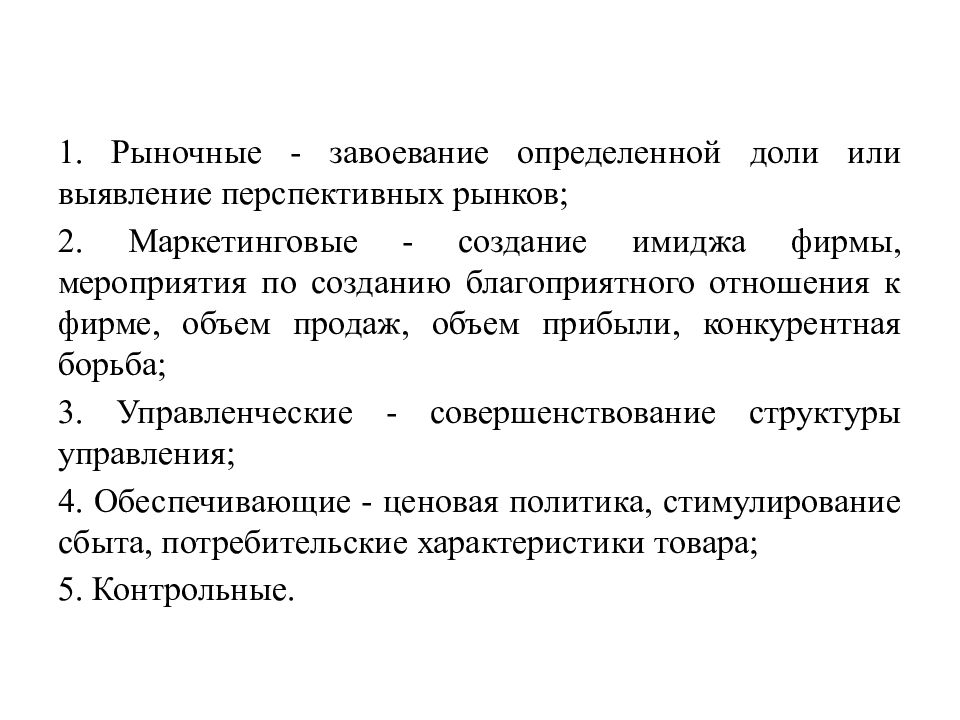 1. Рыночные - завоевание определенной доли или выявление перспективных рынков;

2. Маркетинговые - создание имиджа фирмы, мероприятия по созданию благоприятного отношения к фирме, объем продаж, объем прибыли, конкурентная борьба;

3. Управленческие - совершенствование структуры управления;

4. Обеспечивающие - ценовая политика, стимулирование сбыта, потребительские характеристики товара;

5. Контрольные.